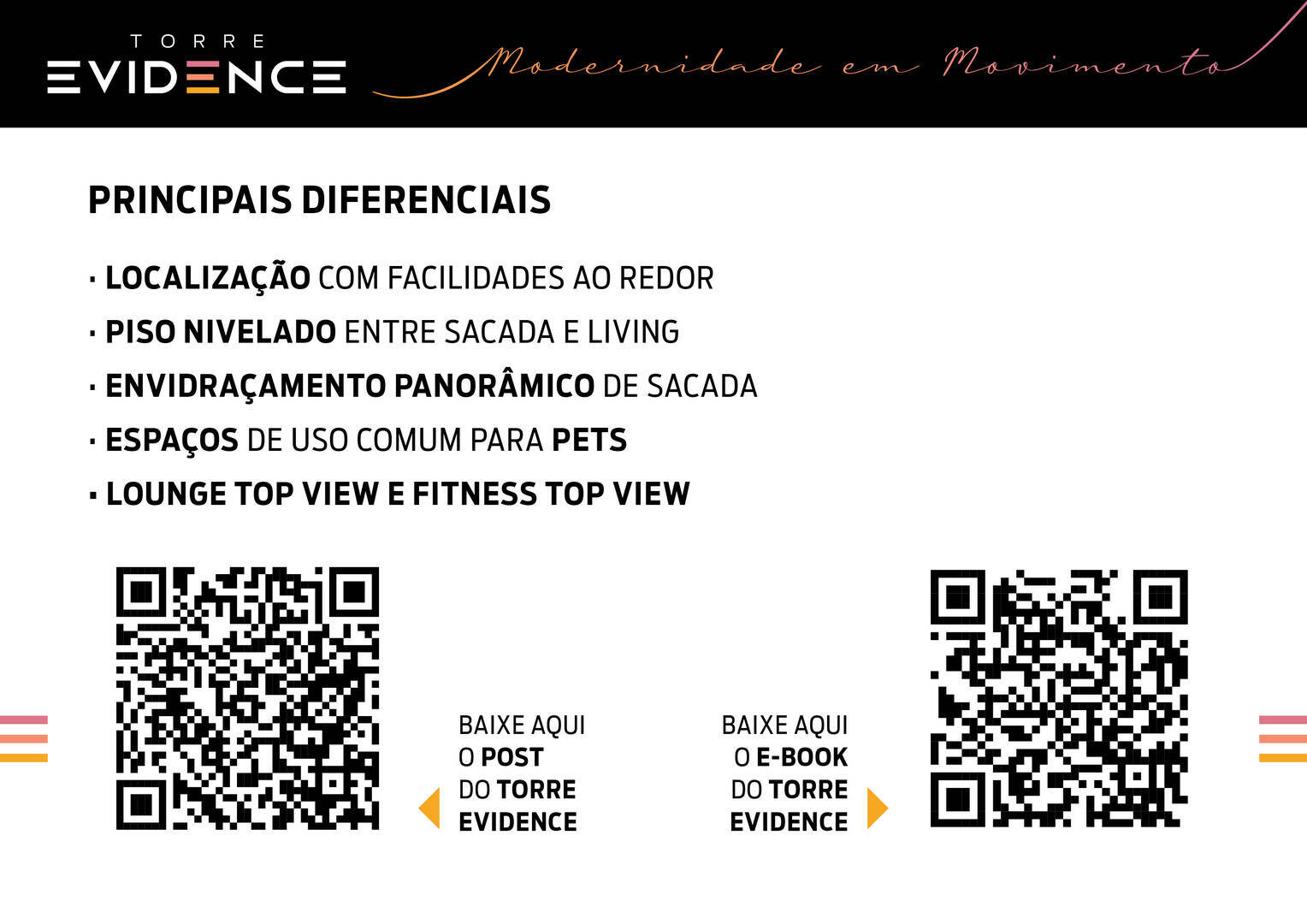 TORRE
EVIDENCE

Modernidade em Movimento

PRINCIPAIS DIFERENCIAIS

• LOCALIZAÇÃO COM FACILIDADES AO REDOR
• PISO NIVELADO ENTRE SACADA E LIVING
• ENVIDRAÇAMENTO PANORÂMICO DE SACADA
• ESPAÇOS DE USO COMUM PARA PETS
• LOUNGE TOP VIEW E FITNESS TOP VIEW

BAIXE AQUI
O POST
DO TORRE
EVIDENCE

BAIXE AQUI
O E-BOOK
DO TORRE
EVIDENCE